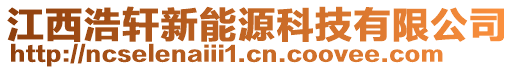 江西浩轩新能源科技有限公司
http://ncselenaiii1.cn.coovee.com